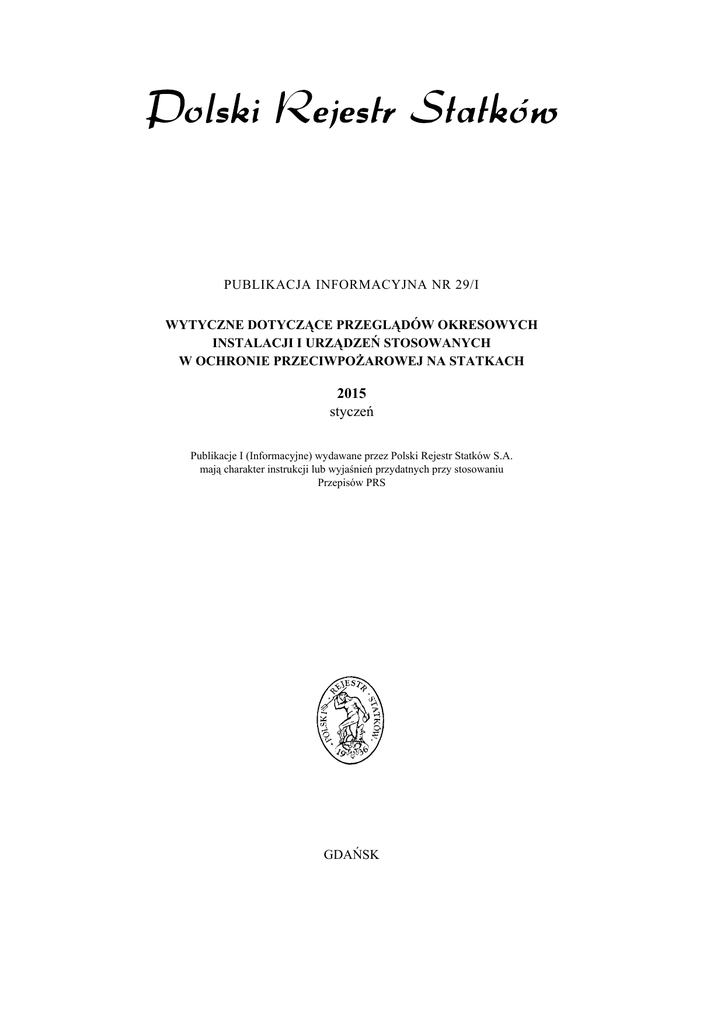 Polski Rejestr Statków

PUBLIKACJA INFORMACYJNA NR 29/I

WYTYCZNE DOTYCZĄCE PRZEGLĄDÓW OKRESOWYCH INSTALACJI I URZĄDZEŃ STOSOWANYCH W OCHRONIE PRZECIWPOŻAROWEJ NA STATKACH

2015
styczeń

Publikacje I (Informacyjne) wydawane przez Polski Rejestr Statków S.A. mają charakter instrukcji lub wyjaśnień przydatnych przy stosowaniu Przepisów PRS

POLSKI REJESTR STATKÓW 1936

GDAŃSK